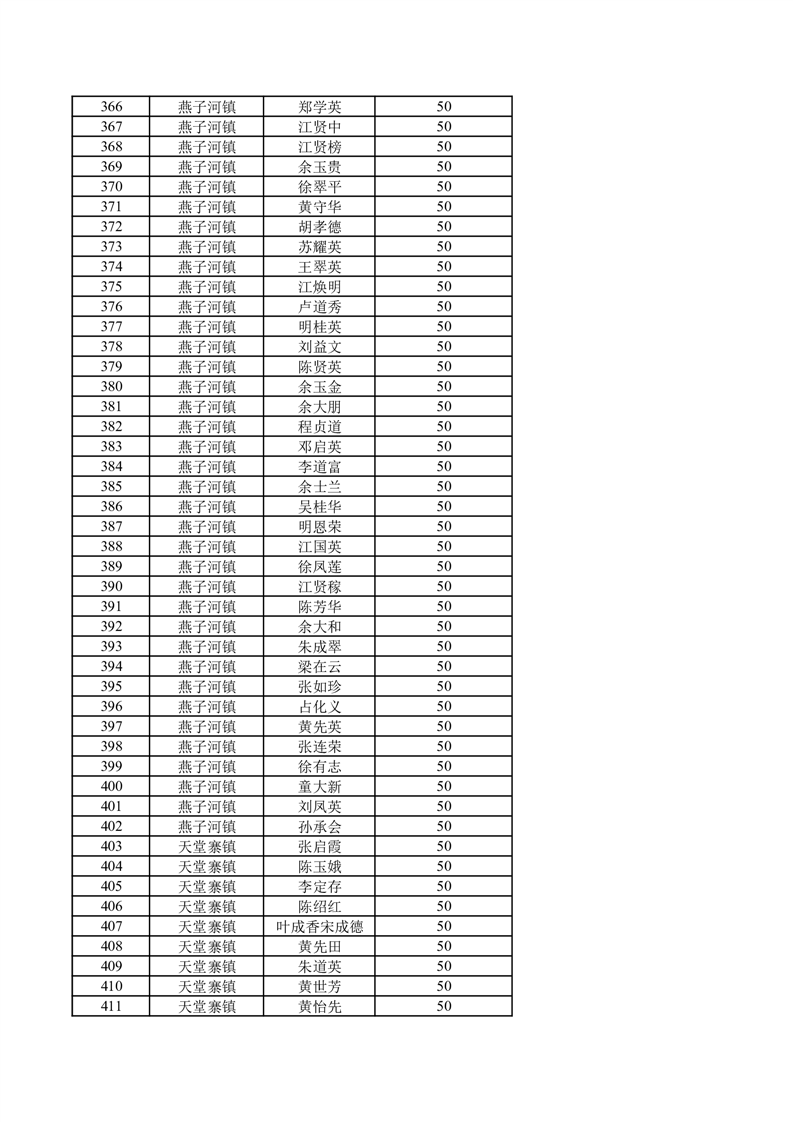 | 366 | 燕子河镇 | 郑学英 | 50 |
|---|---|---|---|
| 367 | 燕子河镇 | 江贤中 | 50 |
| 368 | 燕子河镇 | 江贤榜 | 50 |
| 369 | 燕子河镇 | 余玉贵 | 50 |
| 370 | 燕子河镇 | 徐翠平 | 50 |
| 371 | 燕子河镇 | 黄守华 | 50 |
| 372 | 燕子河镇 | 胡孝德 | 50 |
| 373 | 燕子河镇 | 苏耀英 | 50 |
| 374 | 燕子河镇 | 王翠英 | 50 |
| 375 | 燕子河镇 | 江焕明 | 50 |
| 376 | 燕子河镇 | 卢道秀 | 50 |
| 377 | 燕子河镇 | 明桂英 | 50 |
| 378 | 燕子河镇 | 刘益文 | 50 |
| 379 | 燕子河镇 | 陈贤英 | 50 |
| 380 | 燕子河镇 | 余玉金 | 50 |
| 381 | 燕子河镇 | 余大朋 | 50 |
| 382 | 燕子河镇 | 程贞道 | 50 |
| 383 | 燕子河镇 | 邓启英 | 50 |
| 384 | 燕子河镇 | 李道富 | 50 |
| 385 | 燕子河镇 | 余士兰 | 50 |
| 386 | 燕子河镇 | 吴桂华 | 50 |
| 387 | 燕子河镇 | 明恩荣 | 50 |
| 388 | 燕子河镇 | 江国英 | 50 |
| 389 | 燕子河镇 | 徐凤莲 | 50 |
| 390 | 燕子河镇 | 江贤稼 | 50 |
| 391 | 燕子河镇 | 陈芳华 | 50 |
| 392 | 燕子河镇 | 余大和 | 50 |
| 393 | 燕子河镇 | 朱成翠 | 50 |
| 394 | 燕子河镇 | 梁在云 | 50 |
| 395 | 燕子河镇 | 张如珍 | 50 |
| 396 | 燕子河镇 | 占化义 | 50 |
| 397 | 燕子河镇 | 黄先英 | 50 |
| 398 | 燕子河镇 | 张连荣 | 50 |
| 399 | 燕子河镇 | 徐有志 | 50 |
| 400 | 燕子河镇 | 童大新 | 50 |
| 401 | 燕子河镇 | 刘凤英 | 50 |
| 402 | 燕子河镇 | 孙承会 | 50 |
| 403 | 天堂寨镇 | 张启霞 | 50 |
| 404 | 天堂寨镇 | 陈玉娥 | 50 |
| 405 | 天堂寨镇 | 李定存 | 50 |
| 406 | 天堂寨镇 | 陈绍红 | 50 |
| 407 | 天堂寨镇 | 叶成香宋成德 | 50 |
| 408 | 天堂寨镇 | 黄先田 | 50 |
| 409 | 天堂寨镇 | 朱道英 | 50 |
| 410 | 天堂寨镇 | 黄世芳 | 50 |
| 411 | 天堂寨镇 | 黄怡先 | 50 |